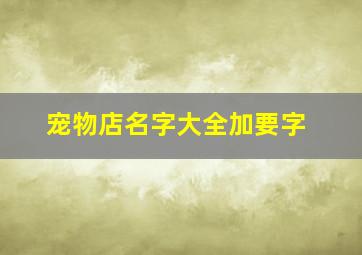 宠物店名字大全加要字